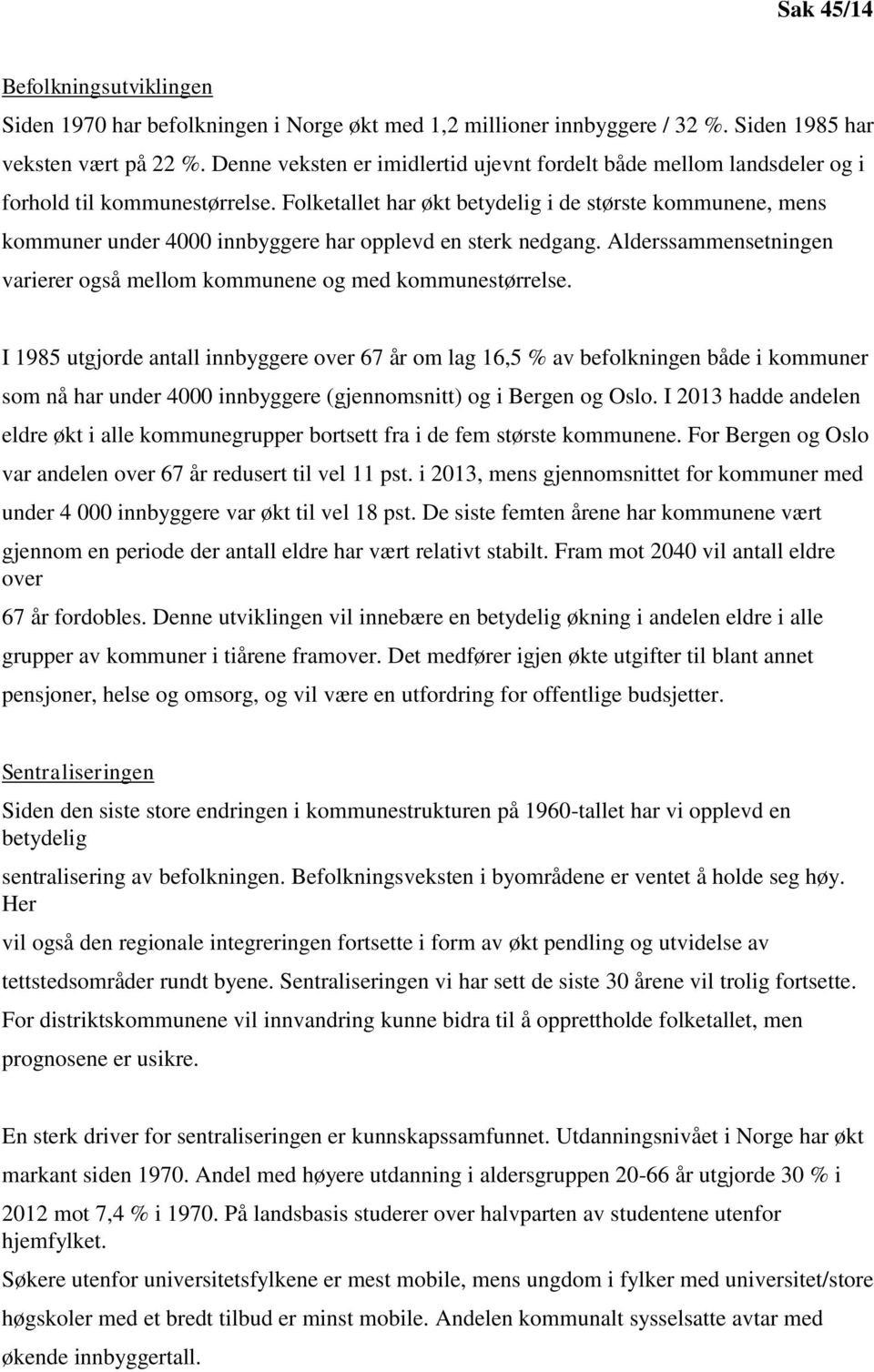 Sak 45/14

Befolkningsutviklingen

Siden 1970 har befolkningen i Norge økt med 1,2 millioner innbyggere / 32 %. Siden 1985 har veksten vært på 22 %. Denne veksten er imidlertid ujevnt fordelt både mellom landsdeler og i forhold til kommunestørrelse. Folketallet har økt betydelig i de største kommunene, mens kommuner under 4000 innbyggere har opplevd en sterk nedgang. Alderssammensetningen varierer også mellom kommunene og med kommunestørrelse.

I 1985 utgjorde antall innbyggere over 67 år om lag 16,5 % av befolkningen både i kommuner som nå har under 4000 innbyggere (gjennomsnitt) og i Bergen og Oslo. I 2013 hadde andelen eldre økt i alle kommunegrupper bortsett fra i de fem største kommunene. For Bergen og Oslo var andelen over 67 år redusert til vel 11 pst. i 2013, mens gjennomsnittet for kommuner med under 4 000 innbyggere var økt til vel 18 pst. De siste femten årene har kommunene vært gjennom en periode der antall eldre har vært relativt stabilt. Fram mot 2040 vil antall eldre over
67 år fordobles. Denne utviklingen vil innebære en betydelig økning i andelen eldre i alle grupper av kommuner i tiårene framover. Det medfører igjen økte utgifter til blant annet pensjoner, helse og omsorg, og vil være en utfordring for offentlige budsjetter.

Sentraliseringen

Siden den siste store endringen i kommunestrukturen på 1960-tallet har vi opplevd en betydelig
sentralisering av befolkningen. Befolkningsveksten i byområdene er ventet å holde seg høy. Her
vil også den regionale integreringen fortsette i form av økt pendling og utvidelse av tettstedsområder rundt byene. Sentraliseringen vi har sett de siste 30 årene vil trolig fortsette. For distriktskommunene vil innvandring kunne bidra til å opprettholde folketallet, men prognosene er usikre.

En sterk driver for sentraliseringen er kunnskapssamfunnet. Utdanningsnivået i Norge har økt markant siden 1970. Andel med høyere utdanning i aldersgruppen 20-66 år utgjorde 30 % i 2012 mot 7,4 % i 1970. På landsbasis studerer over halvparten av studentene utenfor hjemfylket.
Søkere utenfor universitetsfylkene er mest mobile, mens ungdom i fylker med universitet/store høgskoler med et bredt tilbud er minst mobile. Andelen kommunalt sysselsatte avtar med økende innbyggertall.